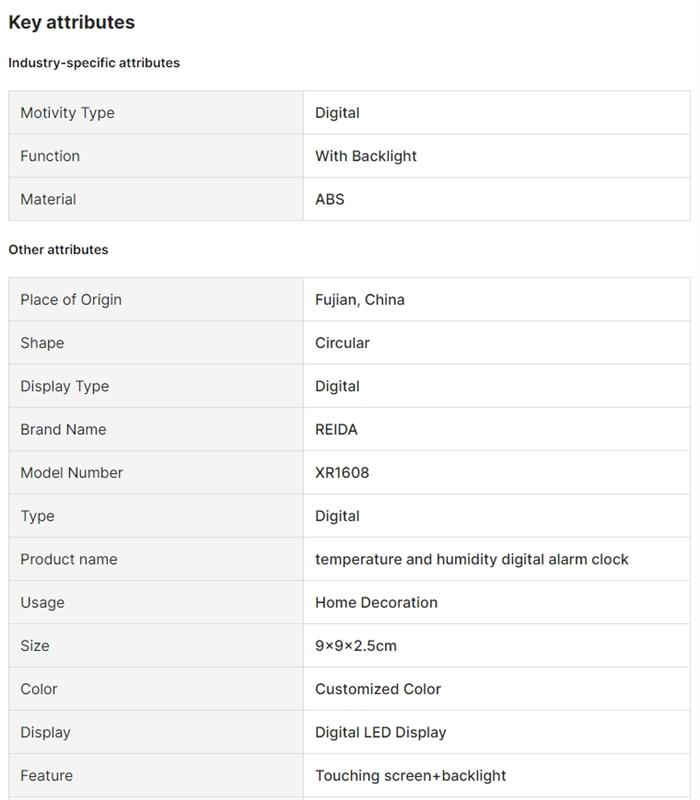 Key attributes

Industry-specific attributes

| Motivity Type | Digital |
|---|---|
| Function | With Backlight |
| Material | ABS |

Other attributes

| Place of Origin | Fujian, China |
|---|---|
| Shape | Circular |
| Display Type | Digital |
| Brand Name | REIDA |
| Model Number | XR1608 |
| Type | Digital |
| Product name | temperature and humidity digital alarm clock |
| Usage | Home Decoration |
| Size | 9×9×2.5cm |
| Color | Customized Color |
| Display | Digital LED Display |
| Feature | Touching screen+backlight |